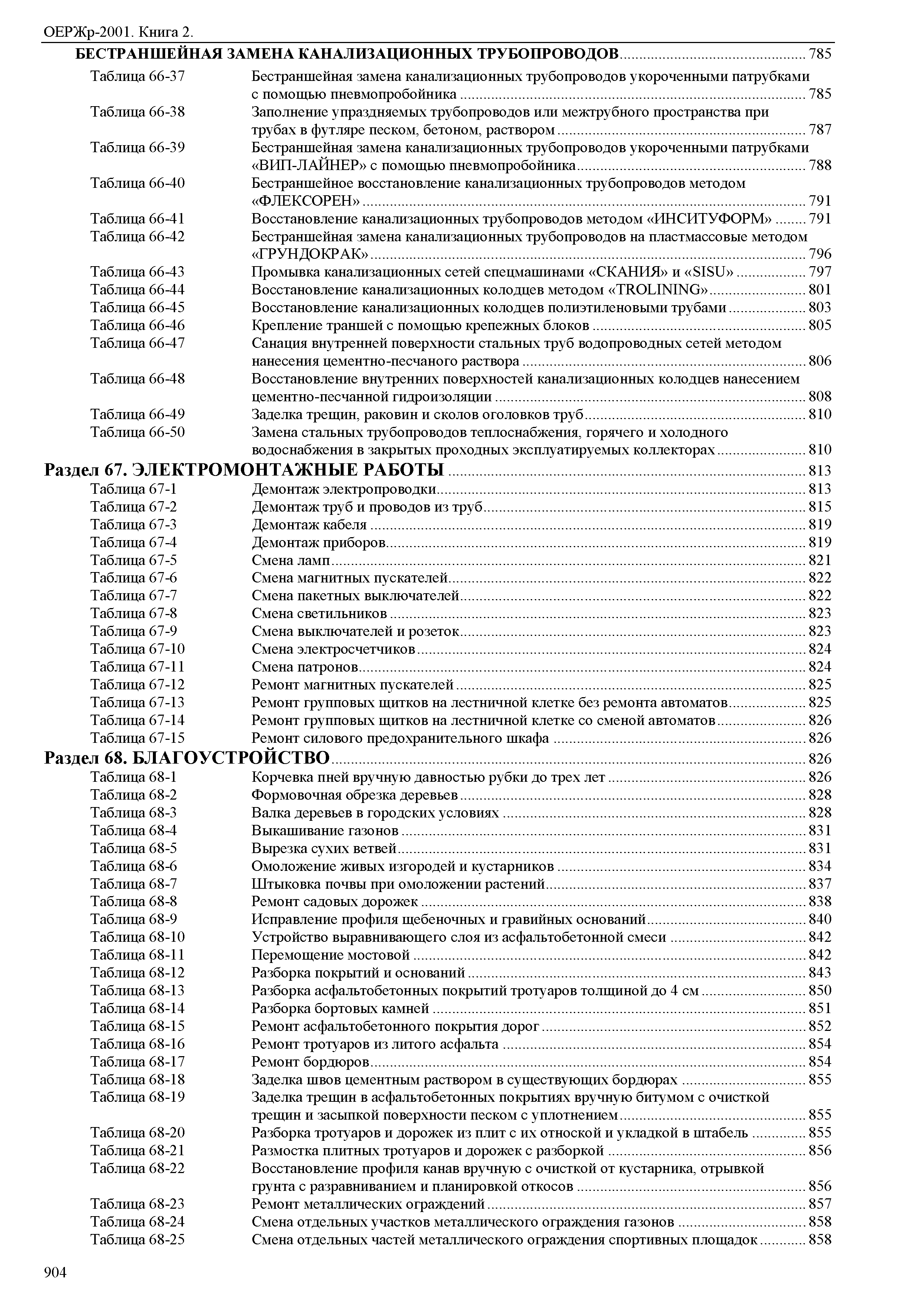 ОЕРЖр-2001. Книга 2.

БЕСТРАНШЕЙНАЯ ЗАМЕНА КАНАЛИЗАЦИОННЫХ ТРУБОПРОВОДОВ ........ 785

Таблица 66-37 Бестраншейная замена канализационных трубопроводов укороченными патрубками с помощью пневмопробойника ........ 785
Таблица 66-38 Заполнение упраздняемых трубопроводов или межтрубного пространства при трубах в футляре песком, бетоном, раствором ........ 787
Таблица 66-39 Бестраншейная замена канализационных трубопроводов укороченными патрубками «ВИП-ЛАЙНЕР» с помощью пневмопробойника ........ 788
Таблица 66-40 Бестраншейное восстановление канализационных трубопроводов методом «ФЛЕКСОРЕН» ........ 791
Таблица 66-41 Восстановление канализационных трубопроводов методом «ИНСИТУФОРМ» ........ 791
Таблица 66-42 Бестраншейная замена канализационных трубопроводов на пластмассовые методом «ГРУНДОКРАК» ........ 796
Таблица 66-43 Промывка канализационных сетей спецмашинами «СКАНИЯ» и «SISU» ........ 797
Таблица 66-44 Восстановление канализационных колодцев методом «TROLINING» ........ 801
Таблица 66-45 Восстановление канализационных колодцев полиэтиленовыми трубами ........ 803
Таблица 66-46 Крепление траншей с помощью крепежных блоков ........ 805
Таблица 66-47 Санация внутренней поверхности стальных труб водопроводных сетей методом нанесения цементно-песчаного раствора ........ 806
Таблица 66-48 Восстановление внутренних поверхностей канализационных колодцев нанесением цементно-песчанной гидроизоляции ........ 808
Таблица 66-49 Заделка трещин, раковин и сколов оголовков труб ........ 810
Таблица 66-50 Замена стальных трубопроводов теплоснабжения, горячего и холодного водоснабжения в закрытых проходных эксплуатируемых коллекторах ........ 810

Раздел 67. ЭЛЕКТРОМОНТАЖНЫЕ РАБОТЫ ........ 813

Таблица 67-1 Демонтаж электропроводки ........ 813
Таблица 67-2 Демонтаж труб и проводов из труб ........ 815
Таблица 67-3 Демонтаж кабеля ........ 819
Таблица 67-4 Демонтаж приборов ........ 819
Таблица 67-5 Смена ламп ........ 821
Таблица 67-6 Смена магнитных пускателей ........ 822
Таблица 67-7 Смена пакетных выключателей ........ 822
Таблица 67-8 Смена светильников ........ 823
Таблица 67-9 Смена выключателей и розеток ........ 823
Таблица 67-10 Смена электросчетчиков ........ 824
Таблица 67-11 Смена патронов ........ 824
Таблица 67-12 Ремонт магнитных пускателей ........ 825
Таблица 67-13 Ремонт групповых щитков на лестничной клетке без ремонта автоматов ........ 825
Таблица 67-14 Ремонт групповых щитков на лестничной клетке со сменой автоматов ........ 826
Таблица 67-15 Ремонт силового предохранительного шкафа ........ 826

Раздел 68. БЛАГОУСТРОЙСТВО ........ 826

Таблица 68-1 Корчевка пней вручную давностью рубки до трех лет ........ 826
Таблица 68-2 Формовочная обрезка деревьев ........ 828
Таблица 68-3 Валка деревьев в городских условиях ........ 828
Таблица 68-4 Выкашивание газонов ........ 831
Таблица 68-5 Вырезка сухих ветвей ........ 831
Таблица 68-6 Омоложение живых изгородей и кустарников ........ 834
Таблица 68-7 Штыковка почвы при омоложении растений ........ 837
Таблица 68-8 Ремонт садовых дорожек ........ 838
Таблица 68-9 Исправление профиля щебеночных и гравийных оснований ........ 840
Таблица 68-10 Устройство выравнивающего слоя из асфальтобетонной смеси ........ 842
Таблица 68-11 Перемощение мостовой ........ 842
Таблица 68-12 Разборка покрытий и оснований ........ 843
Таблица 68-13 Разборка асфальтобетонных покрытий тротуаров толщиной до 4 см ........ 850
Таблица 68-14 Разборка бортовых камней ........ 851
Таблица 68-15 Ремонт асфальтобетонного покрытия дорог ........ 852
Таблица 68-16 Ремонт тротуаров из литого асфальта ........ 854
Таблица 68-17 Ремонт бордюров ........ 854
Таблица 68-18 Заделка швов цементным раствором в существующих бордюрах ........ 855
Таблица 68-19 Заделка трещин в асфальтобетонных покрытиях вручную битумом с очисткой трещин и засыпкой поверхности песком с уплотнением ........ 855
Таблица 68-20 Разборка тротуаров и дорожек из плит с их отноской и укладкой в штабель ........ 855
Таблица 68-21 Размостка плитных тротуаров и дорожек с разборкой ........ 856
Таблица 68-22 Восстановление профиля канав вручную с очисткой от кустарника, отрывкой грунта с разравниванием и планировкой откосов ........ 856
Таблица 68-23 Ремонт металлических ограждений ........ 857
Таблица 68-24 Смена отдельных участков металлического ограждения газонов ........ 858
Таблица 68-25 Смена отдельных частей металлического ограждения спортивных площадок ........ 858

904